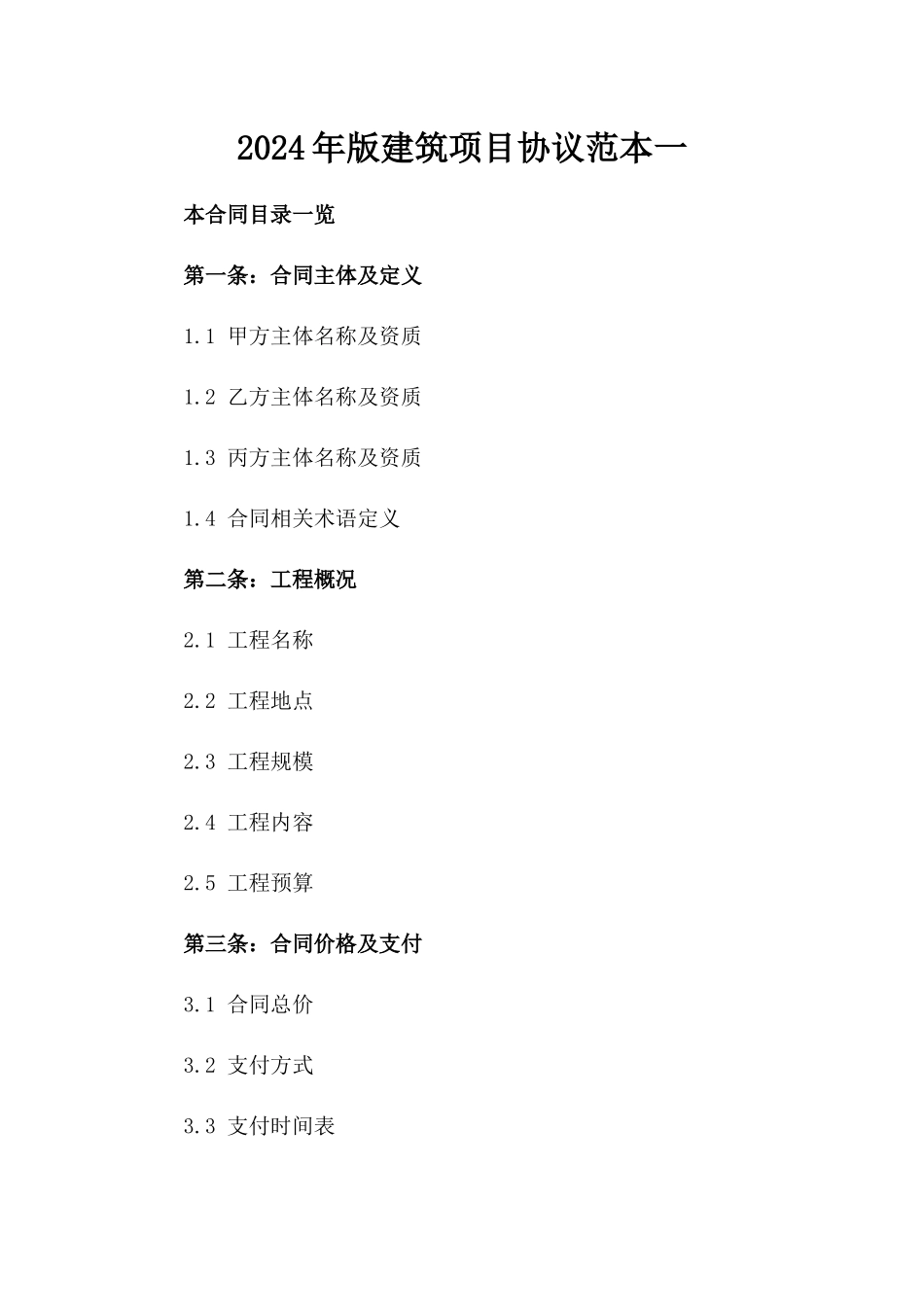 2024年版建筑项目协议范本一

本合同目录一览

第一条：合同主体及定义

1.1 甲方主体名称及资质

1.2 乙方主体名称及资质

1.3 丙方主体名称及资质

1.4 合同相关术语定义

第二条：工程概况

2.1 工程名称

2.2 工程地点

2.3 工程规模

2.4 工程内容

2.5 工程预算

第三条：合同价格及支付

3.1 合同总价

3.2 支付方式

3.3 支付时间表